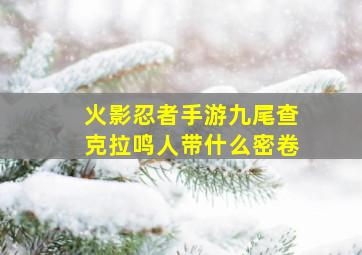 火影忍者手游九尾查克拉鸣人带什么密卷